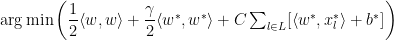 $\arg\min\left(\frac{1}{2}\langle w, w\rangle + \frac{\gamma}{2}\langle w^*, w^*\rangle + C\sum_{l\in L}[\langle w^*, x_l^*\rangle + b^*]\right)$